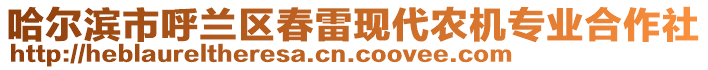 哈尔滨市呼兰区春雷现代农机专业合作社
http://heblaureltheresa.cn.coovee.com